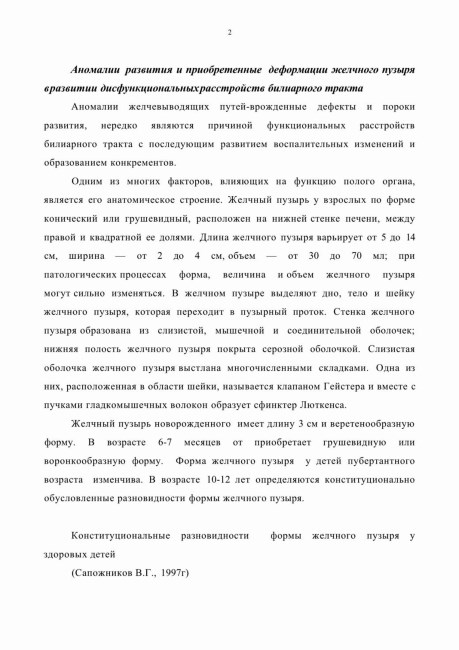 2

Аномалии развития и приобретенные деформации желчного пузыря вразвитии дисфункциональныхрасстройств билиарного тракта

Аномалии желчевыводящих путей-врожденные дефекты и пороки развития, нередко являются причиной функциональных расстройств билиарного тракта с последующим развитием воспалительных изменений и образованием конкрементов.

Одним из многих факторов, влияющих на функцию полого органа, является его анатомическое строение. Желчный пузырь у взрослых по форме конический или грушевидный, расположен на нижней стенке печени, между правой и квадратной ее долями. Длина желчного пузыря варьирует от 5 до 14 см, ширина — от 2 до 4 см, объем — от 30 до 70 мл; при патологических процессах форма, величина и объем желчного пузыря могут сильно изменяться. В желчном пузыре выделяют дно, тело и шейку желчного пузыря, которая переходит в пузырный проток. Стенка желчного пузыря образована из слизистой, мышечной и соединительной оболочек; нижняя полость желчного пузыря покрыта серозной оболочкой. Слизистая оболочка желчного пузыря выстлана многочисленными складками. Одна из них, расположенная в области шейки, называется клапаном Гейстера и вместе с пучками гладкомышечных волокон образует сфинктер Люткенса.

Желчный пузырь новорожденного имеет длину 3 см и веретенообразную форму. В возрасте 6-7 месяцев от приобретает грушевидную или воронкообразную форму. Форма желчного пузыря у детей пубертантного возраста изменчива. В возрасте 10-12 лет определяются конституционально обусловленные разновидности формы желчного пузыря.

Конституциональные разновидности формы желчного пузыря у здоровых детей

(Сапожников В.Г., 1997г)